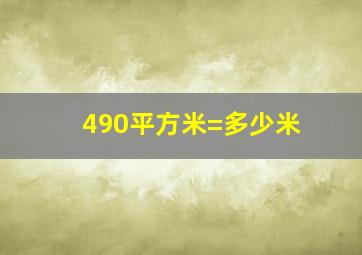 490平方米=多少米